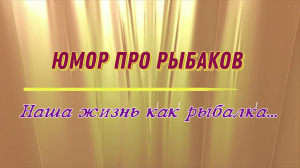 ЮМОР ПРО РЫБАКОВ

Наша жизнь как рыбалка...